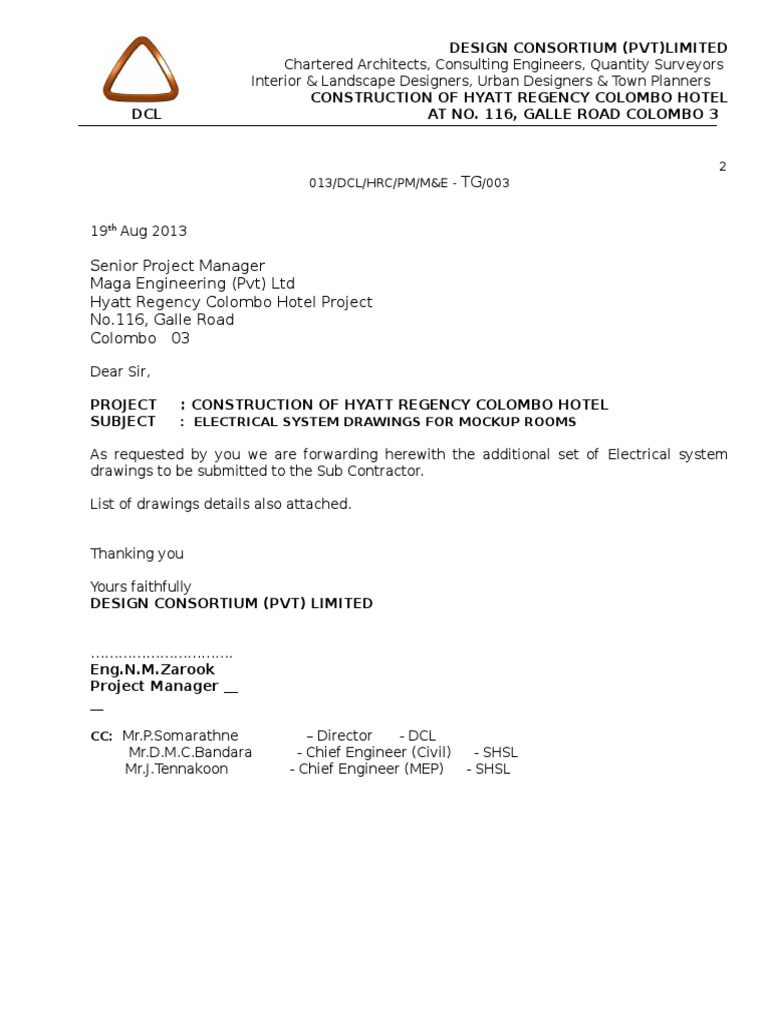 DCL

DESIGN CONSORTIUM (PVT)LIMITED
Chartered Architects, Consulting Engineers, Quantity Surveyors
Interior & Landscape Designers, Urban Designers & Town Planners
CONSTRUCTION OF HYATT REGENCY COLOMBO HOTEL
AT NO. 116, GALLE ROAD COLOMBO 3

2

013/DCL/HRC/PM/M&E - TG/003

19$^{th}$ Aug 2013

Senior Project Manager
Maga Engineering (Pvt) Ltd
Hyatt Regency Colombo Hotel Project
No.116, Galle Road
Colombo 03

Dear Sir,

PROJECT : CONSTRUCTION OF HYATT REGENCY COLOMBO HOTEL
SUBJECT : ELECTRICAL SYSTEM DRAWINGS FOR MOCKUP ROOMS

As requested by you we are forwarding herewith the additional set of Electrical system drawings to be submitted to the Sub Contractor.

List of drawings details also attached.

Thanking you

Yours faithfully
DESIGN CONSORTIUM (PVT) LIMITED

..............................
Eng.N.M.Zarook
Project Manager __
__

CC: Mr.P.Somarathne – Director - DCL
Mr.D.M.C.Bandara - Chief Engineer (Civil) - SHSL
Mr.J.Tennakoon - Chief Engineer (MEP) - SHSL